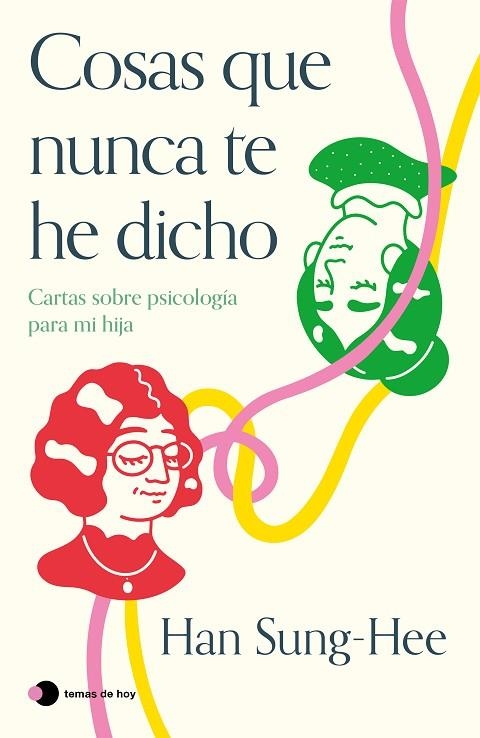 Cosas que nunca te he dicho

Cartas sobre psicología para mi hija

Han Sung-Hee

temas de hoy